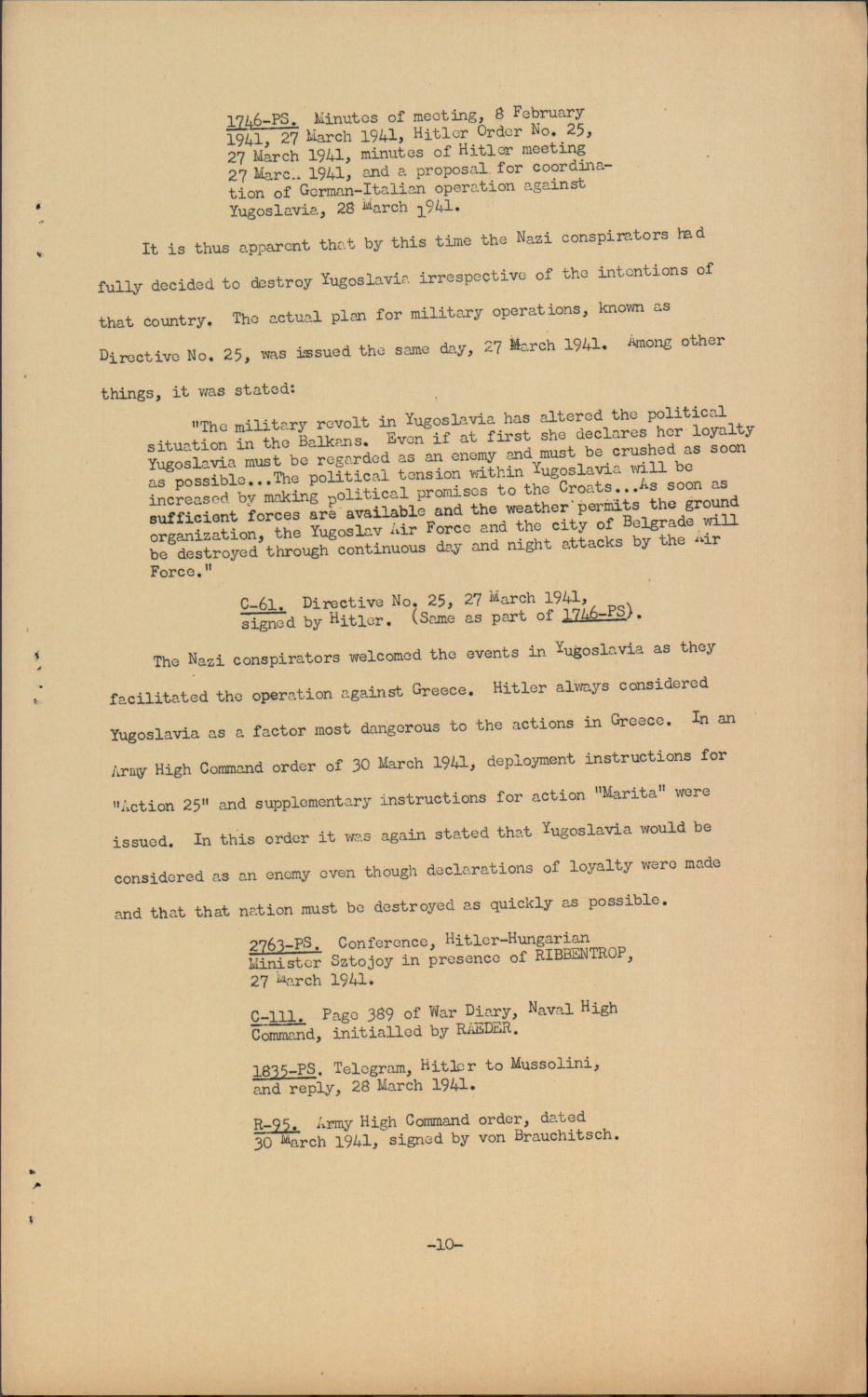 1746-PS. Minutes of meeting, 8 February 1941, 27 March 1941, Hitler Order No. 25, 27 March 1941, minutes of Hitler meeting 27 Marc.. 1941, and a proposal for coordination of German-Italian operation against Yugoslavia, 28 March 1941.

It is thus apparent that by this time the Nazi conspirators had fully decided to destroy Yugoslavia irrespective of the intentions of that country. The actual plan for military operations, known as Directive No. 25, was issued the same day, 27 March 1941. Among other things, it was stated:

"The military revolt in Yugoslavia has altered the political situation in the Balkans. Even if at first she declares her loyalty Yugoslavia must be regarded as an enemy and must be crushed as soon as possible...The political tension within Yugoslavia will be increased by making political promises to the Croats...As soon as sufficient forces are available and the weather permits the ground organization, the Yugoslav Air Force and the city of Belgrade will be destroyed through continuous day and night attacks by the Air Force."

C-61. Directive No. 25, 27 March 1941, signed by Hitler. (Same as part of 1746-PS).

The Nazi conspirators welcomed the events in Yugoslavia as they facilitated the operation against Greece. Hitler always considered Yugoslavia as a factor most dangerous to the actions in Greece. In an Army High Command order of 30 March 1941, deployment instructions for "Action 25" and supplementary instructions for action "Marita" were issued. In this order it was again stated that Yugoslavia would be considered as an enemy even though declarations of loyalty were made and that that nation must be destroyed as quickly as possible.

2763-PS. Conference, Hitler-Hungarian Minister Sztojoy in presence of RIBBENTROP, 27 March 1941.

C-111. Page 389 of War Diary, Naval High Command, initialled by RAEDER.

1835-PS. Telegram, Hitler to Mussolini, and reply, 28 March 1941.

R-95. Army High Command order, dated 30 March 1941, signed by von Brauchitsch.

-10-